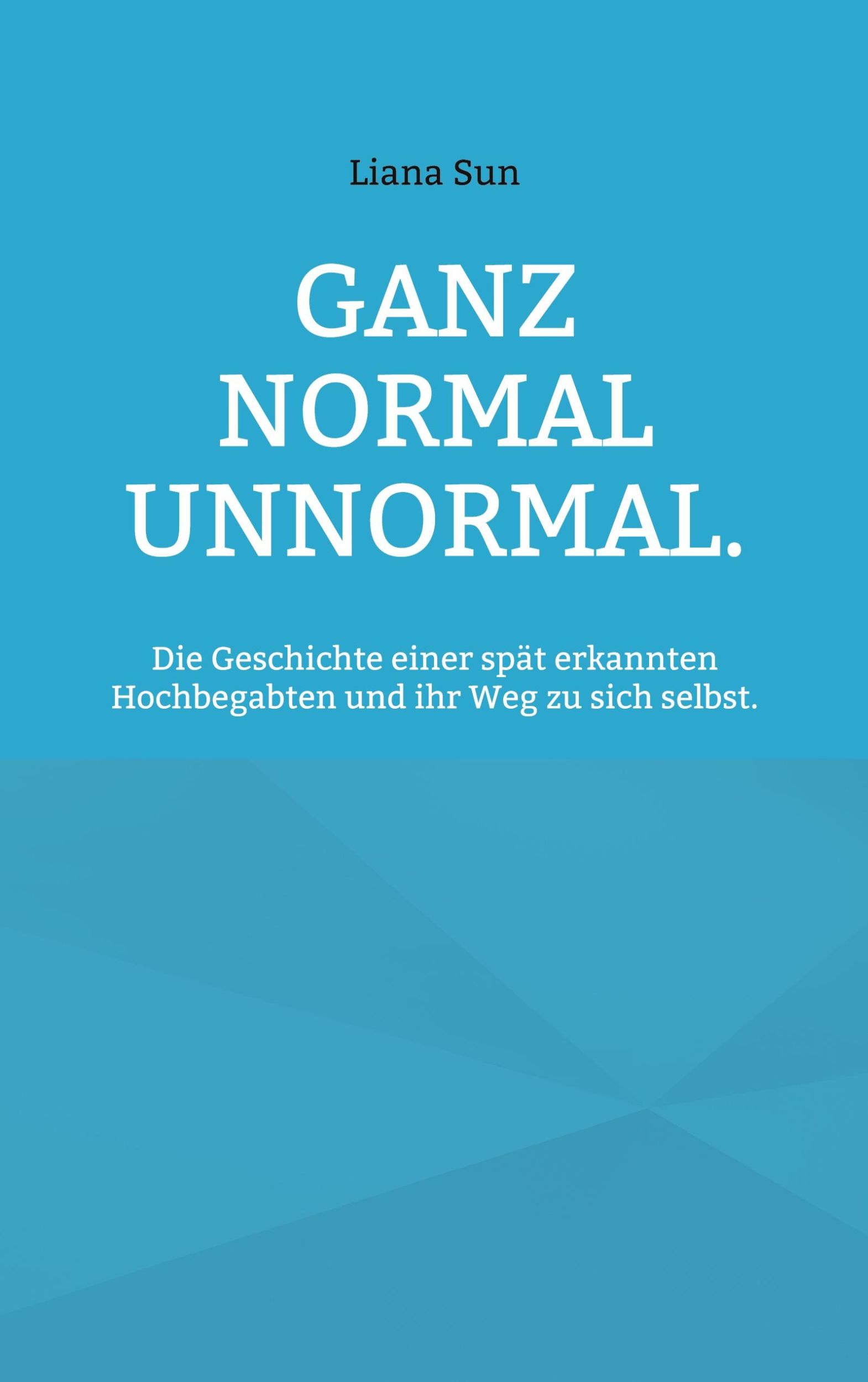 Liana Sun

GANZ NORMAL UNNORMAL.

Die Geschichte einer spät erkannten Hochbegabten und ihr Weg zu sich selbst.